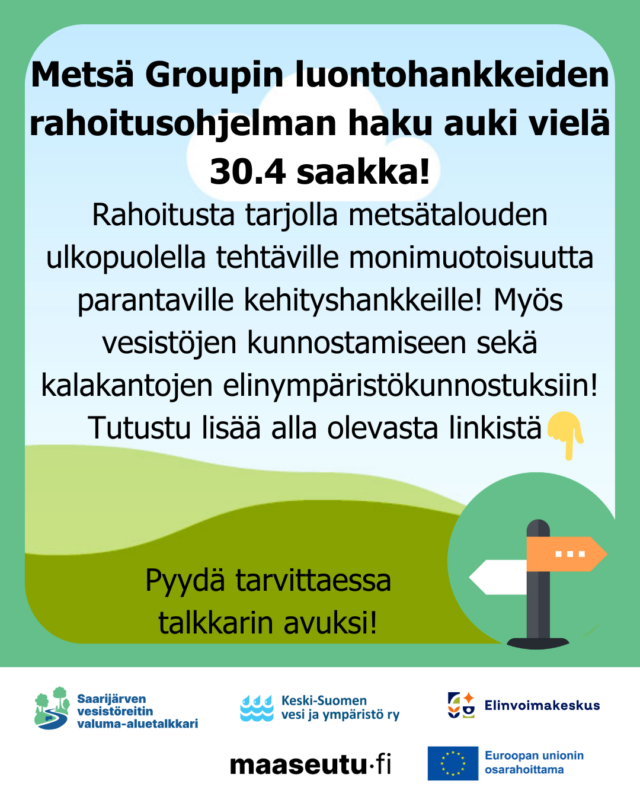 Metsä Groupin luontohankkeiden rahoitusohjelman haku auki vielä 30.4 saakka!

Rahoitusta tarjolla metsätalouden ulkopuolella tehtäville monimuotoisuutta parantaville kehityshankkeille! Myös vesistöjen kunnostamiseen sekä kalakantojen elinympäristökunnostuksiin! Tutustu lisää alla olevasta linkistä

Pyydä tarvittaessa talkkarin avuksi!

Saarijärven vesistöreitin valuma-aluetalkkari

Keski-Suomen vesi ja ympäristö ry

Elinvoimakeskus

maaseutu·fi

Euroopan unionin osarahoittama